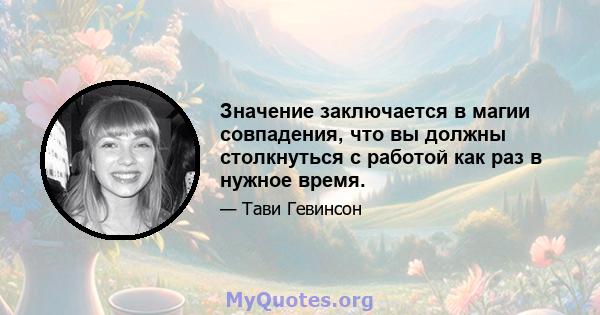 Значение заключается в магии совпадения, что вы должны столкнуться с работой как раз в нужное время.

— Тави Гевинсон

MyQuotes.org